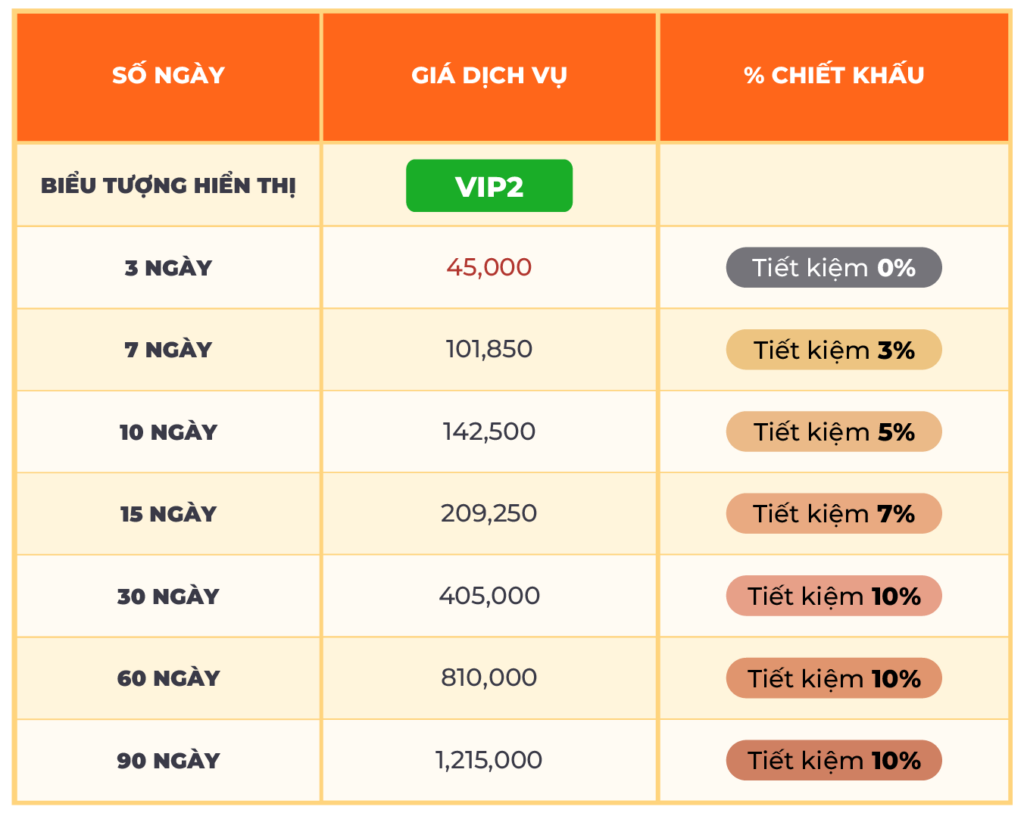 | SỐ NGÀY | GIÁ DỊCH VỤ | % CHIẾT KHẤU |
|---|---|---|
| BIỂU TƯỢNG HIỂN THỊ | VIP2 | |
| 3 NGÀY | 45,000 | Tiết kiệm 0% |
| 7 NGÀY | 101,850 | Tiết kiệm 3% |
| 10 NGÀY | 142,500 | Tiết kiệm 5% |
| 15 NGÀY | 209,250 | Tiết kiệm 7% |
| 30 NGÀY | 405,000 | Tiết kiệm 10% |
| 60 NGÀY | 810,000 | Tiết kiệm 10% |
| 90 NGÀY | 1,215,000 | Tiết kiệm 10% |